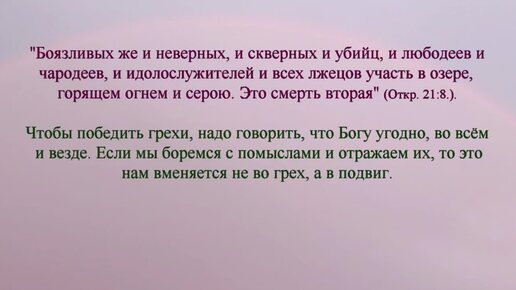 "Боязливых же и неверных, и скверных и убийц, и любодеев и чародеев, и идолослужителей и всех лжецов участь в озере, горящем огнем и серою. Это смерть вторая" (Откр. 21:8.).

Чтобы победить грехи, надо говорить, что Богу угодно, во всём и везде. Если мы боремся с помыслами и отражаем их, то это нам вменяется не во грех, а в подвиг.